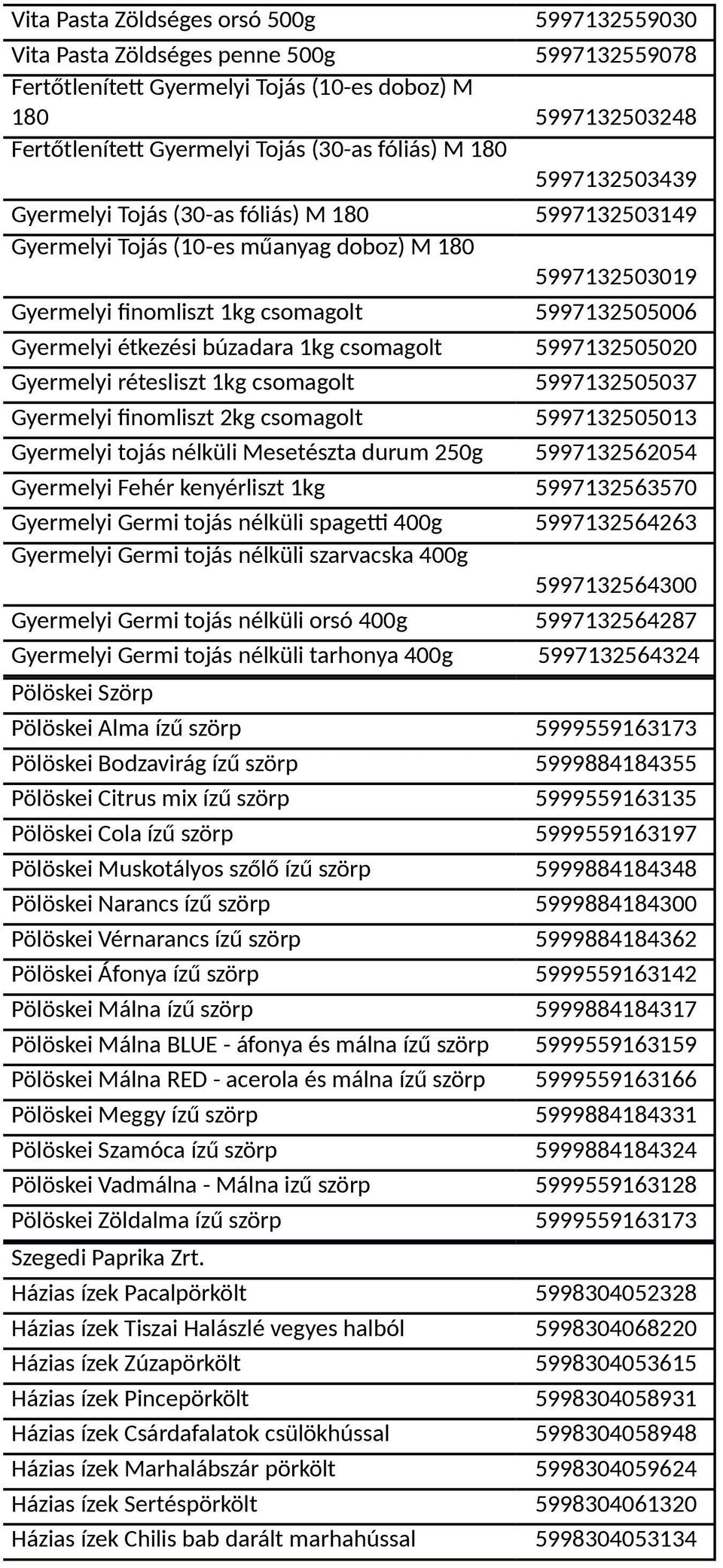 | | |
|---|---|
| Vita Pasta Zöldséges orsó 500g | 5997132559030 |
| Vita Pasta Zöldséges penne 500g | 5997132559078 |
| Fertőtlenített Gyermelyi Tojás (10-es doboz) M 180 | 5997132503248 |
| Fertőtlenített Gyermelyi Tojás (30-as fóliás) M 180 | 5997132503439 |
| Gyermelyi Tojás (30-as fóliás) M 180 | 5997132503149 |
| Gyermelyi Tojás (10-es műanyag doboz) M 180 | 5997132503019 |
| Gyermelyi finomliszt 1kg csomagolt | 5997132505006 |
| Gyermelyi étkezési búzadara 1kg csomagolt | 5997132505020 |
| Gyermelyi rétesliszt 1kg csomagolt | 5997132505037 |
| Gyermelyi finomliszt 2kg csomagolt | 5997132505013 |
| Gyermelyi tojás nélküli Mesetészta durum 250g | 5997132562054 |
| Gyermelyi Fehér kenyérliszt 1kg | 5997132563570 |
| Gyermelyi Germi tojás nélküli spagetti 400g | 5997132564263 |
| Gyermelyi Germi tojás nélküli szarvacska 400g | 5997132564300 |
| Gyermelyi Germi tojás nélküli orsó 400g | 5997132564287 |
| Gyermelyi Germi tojás nélküli tarhonya 400g | 5997132564324 |
| Pölöskei Szörp | |
| Pölöskei Alma ízű szörp | 5999559163173 |
| Pölöskei Bodzavirág ízű szörp | 5999884184355 |
| Pölöskei Citrus mix ízű szörp | 5999559163135 |
| Pölöskei Cola ízű szörp | 5999559163197 |
| Pölöskei Muskotályos szőlő ízű szörp | 5999884184348 |
| Pölöskei Narancs ízű szörp | 5999884184300 |
| Pölöskei Vérnarancs ízű szörp | 5999884184362 |
| Pölöskei Áfonya ízű szörp | 5999559163142 |
| Pölöskei Málna ízű szörp | 5999884184317 |
| Pölöskei Málna BLUE - áfonya és málna ízű szörp | 5999559163159 |
| Pölöskei Málna RED - acerola és málna ízű szörp | 5999559163166 |
| Pölöskei Meggy ízű szörp | 5999884184331 |
| Pölöskei Szamóca ízű szörp | 5999884184324 |
| Pölöskei Vadmálna - Málna izű szörp | 5999559163128 |
| Pölöskei Zöldalma ízű szörp | 5999559163173 |
| Szegedi Paprika Zrt. | |
| Házias ízek Pacalpörkölt | 5998304052328 |
| Házias ízek Tiszai Halászlé vegyes halból | 5998304068220 |
| Házias ízek Zúzapörkölt | 5998304053615 |
| Házias ízek Pincepörkölt | 5998304058931 |
| Házias ízek Csárdafalatok csülökhússal | 5998304058948 |
| Házias ízek Marhalábszár pörkölt | 5998304059624 |
| Házias ízek Sertéspörkölt | 5998304061320 |
| Házias ízek Chilis bab darált marhahússal | 5998304053134 |